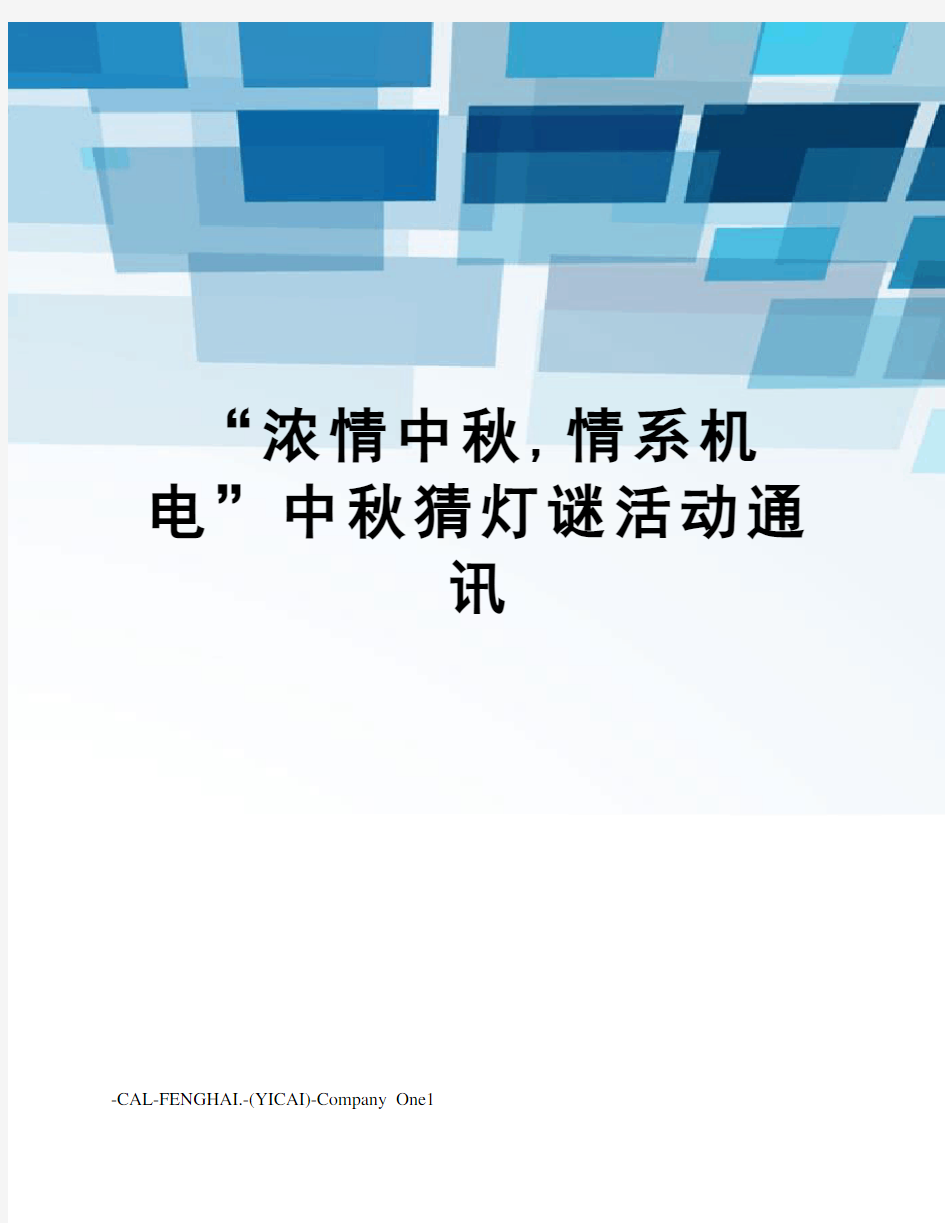 “浓情中秋,情系机电”中秋猜灯谜活动通讯

-CAL-FENGHAI.-(YICAI)-Company One1